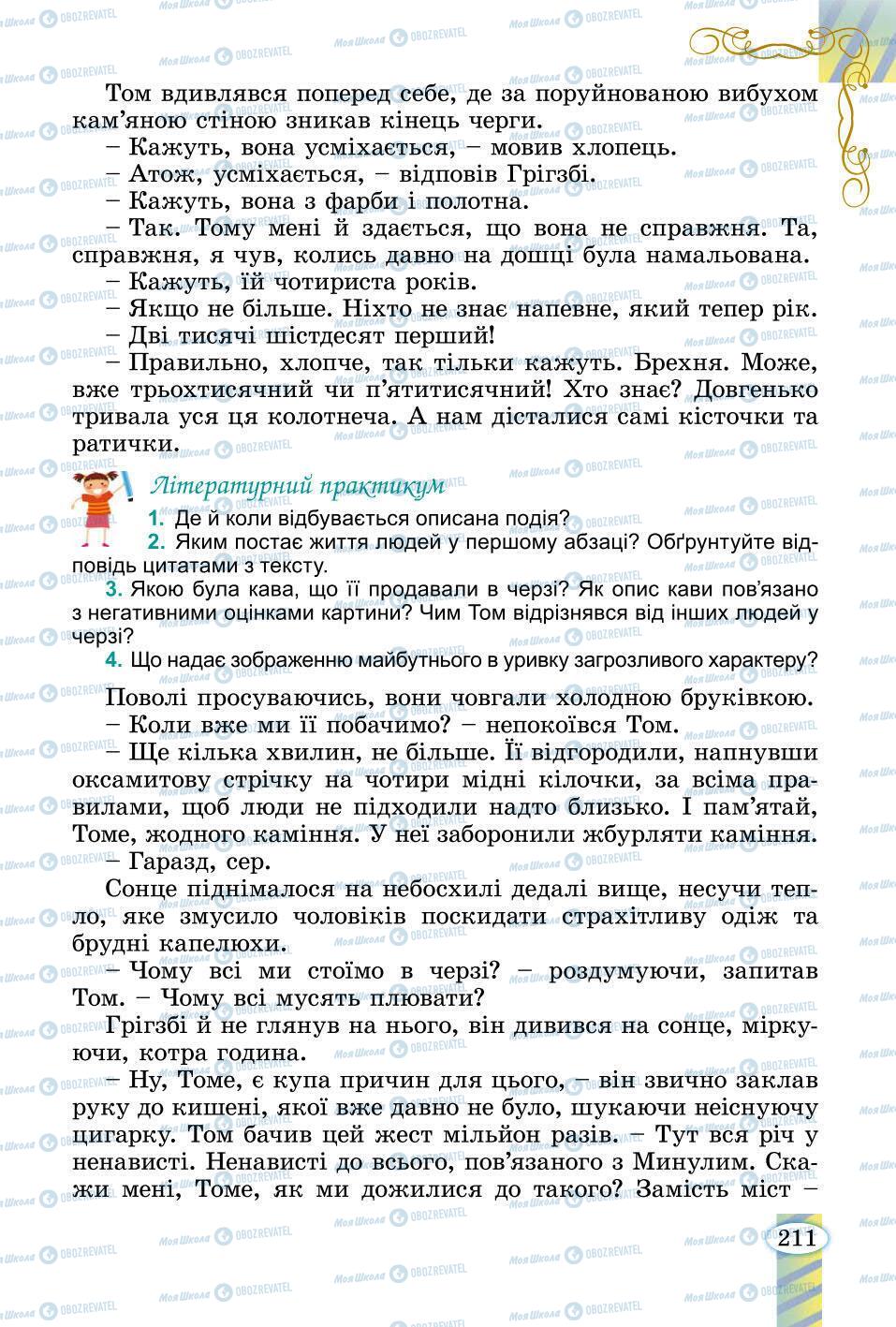 Том вдивлявся поперед себе, де за поруйнованою вибухом кам'яною стіною зникав кінець черги.

– Кажуть, вона усміхається, – мовив хлопець.

– Атож, усміхається, – відповів Грігзбі.

– Кажуть, вона з фарби і полотна.

– Так. Тому мені й здається, що вона не справжня. Та, справжня, я чув, колись давно на дошці була намальована.

– Кажуть, їй чотириста років.

– Якщо не більше. Ніхто не знає напевне, який тепер рік.

– Дві тисячі шістдесят перший!

– Правильно, хлопче, так тільки кажуть. Брехня. Може, вже трьохтисячний чи п'ятитисячний! Хто знає? Довгенько тривала уся ця колотнеча. А нам дісталися самі кісточки та ратички.

Літературний практикум

1. Де й коли відбувається описана подія?

2. Яким постає життя людей у першому абзаці? Обґрунтуйте відповідь цитатами з тексту.

3. Якою була кава, що її продавали в черзі? Як опис кави пов'язано з негативними оцінками картини? Чим Том відрізнявся від інших людей у черзі?

4. Що надає зображенню майбутнього в уривку загрозливого характеру?

Поволі просуваючись, вони човгали холодною бруківкою.

– Коли вже ми її побачимо? – непокоївся Том.

– Ще кілька хвилин, не більше. Її відгородили, напнувши оксамитову стрічку на чотири мідні кілочки, за всіма правилами, щоб люди не підходили надто близько. І пам'ятай, Томе, жодного каміння. У неї заборонили жбурляти каміння.

– Гаразд, сер.

Сонце піднімалося на небосхилі дедалі вище, несучи тепло, яке змусило чоловіків поскидати страхітливу одіж та брудні капелюхи.

– Чому всі ми стоїмо в черзі? – роздумуючи, запитав Том. – Чому всі мусять плювати?

Грігзбі й не глянув на нього, він дивився на сонце, міркуючи, котра година.

– Ну, Томе, є купа причин для цього, – він звично заклав руку до кишені, якої вже давно не було, шукаючи неіснуючу цигарку. Том бачив цей жест мільйон разів. – Тут вся річ у ненависті. Ненависті до всього, пов'язаного з Минулим. Скажи мені, Томе, як ми дожилися до такого? Замість міст –

211